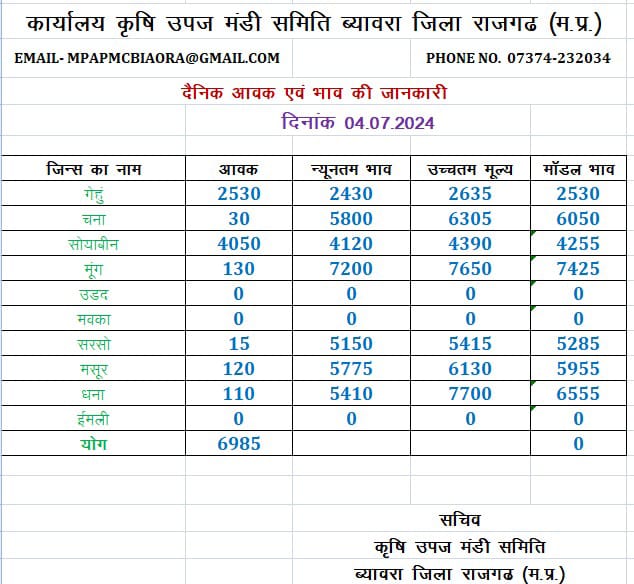 कार्यालय कृषि उपज मंडी समिति ब्यावरा जिला राजगढ (म.प्र.)

EMAIL- MPAPMCBIAORA@GMAIL.COM

PHONE NO. 07374-232034

दैनिक आवक एवं भाव की जानकारी

दिनांक 04.07.2024

| जिन्स का नाम | आवक | न्यूनतम भाव | उच्चतम मूल्य | मॉडल भाव |
|---|---|---|---|---|
| गेहुं | 2530 | 2430 | 2635 | 2530 |
| चना | 30 | 5800 | 6305 | 6050 |
| सोयाबीन | 4050 | 4120 | 4390 | 4255 |
| मूंग | 130 | 7200 | 7650 | 7425 |
| उडद | 0 | 0 | 0 | 0 |
| मक्का | 0 | 0 | 0 | 0 |
| सरसो | 15 | 5150 | 5415 | 5285 |
| मसूर | 120 | 5775 | 6130 | 5955 |
| धना | 110 | 5410 | 7700 | 6555 |
| ईमली | 0 | 0 | 0 | 0 |
| योग | 6985 | | | 0 |

सचिव
कृषि उपज मंडी समिति
ब्यावरा जिला राजगढ (म.प्र.)